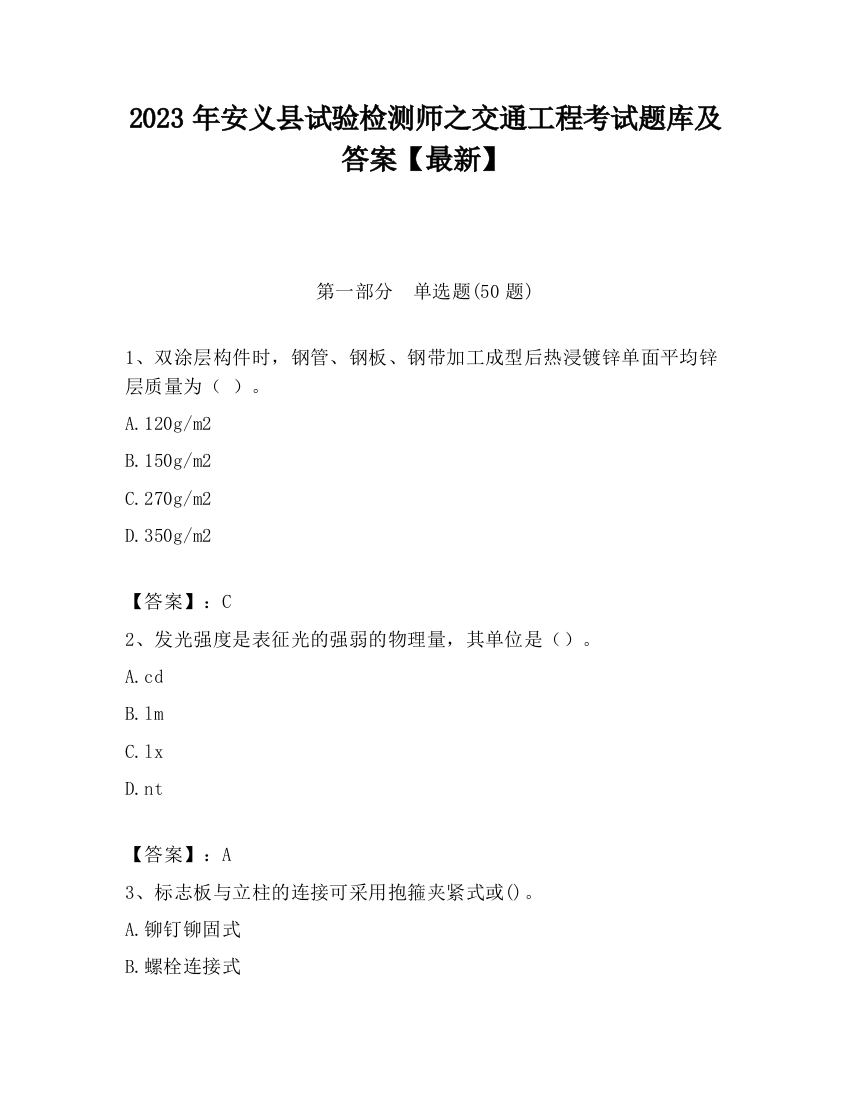 2023 年安义县试验检测师之交通工程考试题库及答案【最新】

第一部分 单选题(50 题)

1、双涂层构件时，钢管、钢板、钢带加工成型后热浸镀锌单面平均锌层质量为（ ）。

A.120g/m2

B.150g/m2

C.270g/m2

D.350g/m2

【答案】：C

2、发光强度是表征光的强弱的物理量，其单位是（）。

A.cd

B.lm

C.lx

D.nt

【答案】：A

3、标志板与立柱的连接可采用抱箍夹紧式或()。

A.铆钉铆固式

B.螺栓连接式